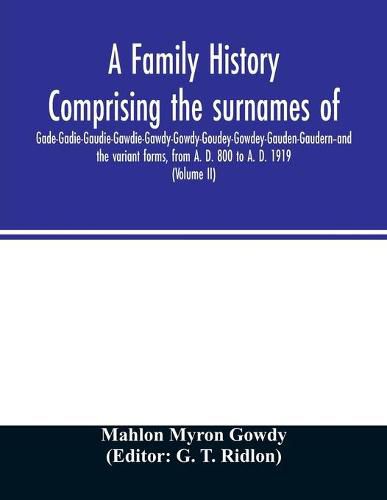 A Family History Comprising the surnames of

Gade-Gadie-Gaudie-Gawdie-Gawdy-Gowdy-Goudey-Gowdey-Gauden-Gaudern-and the variant forms, from A. D. 800 to A. D. 1919

(Volume II)

Mahlon Myron Gowdy
(Editor: G. T. Ridlon)